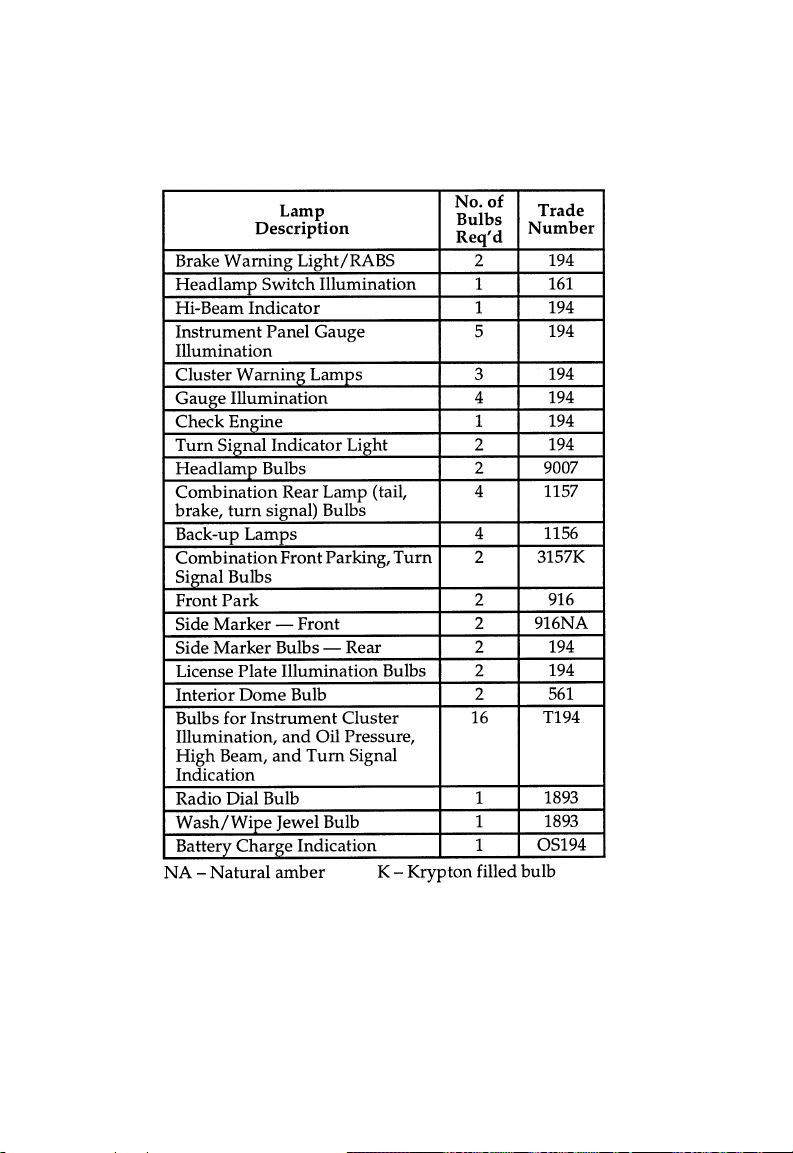 | Lamp Description | No. of Bulbs Req'd | Trade Number |
|---|---|---|
| Brake Warning Light/RABS | 2 | 194 |
| Headlamp Switch Illumination | 1 | 161 |
| Hi-Beam Indicator | 1 | 194 |
| Instrument Panel Gauge Illumination | 5 | 194 |
| Cluster Warning Lamps | 3 | 194 |
| Gauge Illumination | 4 | 194 |
| Check Engine | 1 | 194 |
| Turn Signal Indicator Light | 2 | 194 |
| Headlamp Bulbs | 2 | 9007 |
| Combination Rear Lamp (tail, brake, turn signal) Bulbs | 4 | 1157 |
| Back-up Lamps | 4 | 1156 |
| Combination Front Parking, Turn Signal Bulbs | 2 | 3157K |
| Front Park | 2 | 916 |
| Side Marker — Front | 2 | 916NA |
| Side Marker Bulbs — Rear | 2 | 194 |
| License Plate Illumination Bulbs | 2 | 194 |
| Interior Dome Bulb | 2 | 561 |
| Bulbs for Instrument Cluster Illumination, and Oil Pressure, High Beam, and Turn Signal Indication | 16 | T194 |
| Radio Dial Bulb | 1 | 1893 |
| Wash/Wipe Jewel Bulb | 1 | 1893 |
| Battery Charge Indication | 1 | OS194 |

NA – Natural amber K – Krypton filled bulb